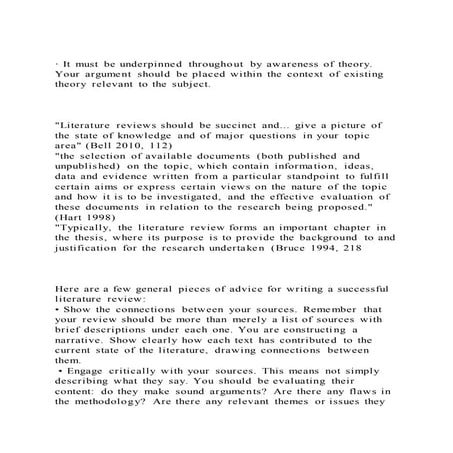 · It must be underpinned throughout by awareness of theory. Your argument should be placed within the context of existing theory relevant to the subject.

"Literature reviews should be succinct and... give a picture of the state of knowledge and of major questions in your topic area" (Bell 2010, 112)
"the selection of available documents (both published and unpublished) on the topic, which contain information, ideas, data and evidence written from a particular standpoint to fulfill certain aims or express certain views on the nature of the topic and how it is to be investigated, and the effective evaluation of these documents in relation to the research being proposed." (Hart 1998)
"Typically, the literature review forms an important chapter in the thesis, where its purpose is to provide the background to and justification for the research undertaken (Bruce 1994, 218

Here are a few general pieces of advice for writing a successful literature review:
• Show the connections between your sources. Remember that your review should be more than merely a list of sources with brief descriptions under each one. You are constructing a narrative. Show clearly how each text has contributed to the current state of the literature, drawing connections between them.
• Engage critically with your sources. This means not simply describing what they say. You should be evaluating their content: do they make sound arguments? Are there any flaws in the methodology? Are there any relevant themes or issues they